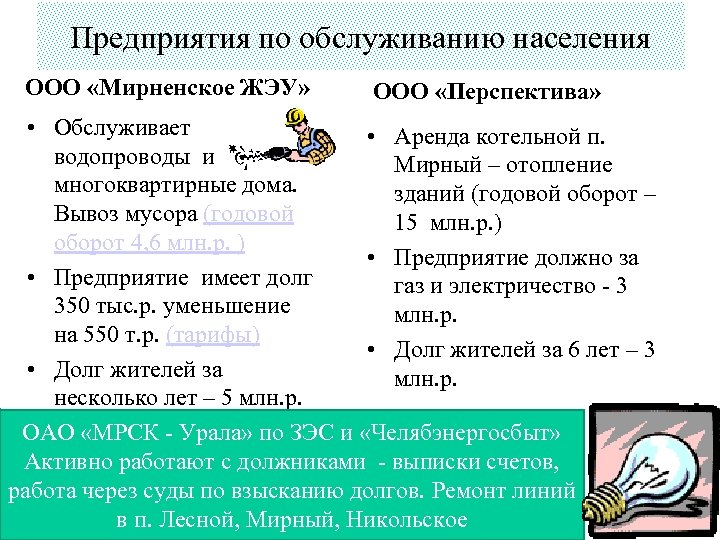 Предприятия по обслуживанию населения

ООО «Мирненское ЖЭУ»

• Обслуживает водопроводы и многоквартирные дома. Вывоз мусора (годовой оборот 4,6 млн.р. )

• Предприятие имеет долг 350 тыс.р. уменьшение на 550 т.р. (тарифы)

• Долг жителей за несколько лет – 5 млн.р.

ООО «Перспектива»

• Аренда котельной п. Мирный – отопление зданий (годовой оборот – 15 млн.р.)

• Предприятие должно за газ и электричество - 3 млн.р.

• Долг жителей за 6 лет – 3 млн.р.

ОАО «МРСК - Урала» по ЗЭС и «Челябэнергосбыт» Активно работают с должниками - выписки счетов, работа через суды по взысканию долгов. Ремонт линий в п. Лесной, Мирный, Никольское